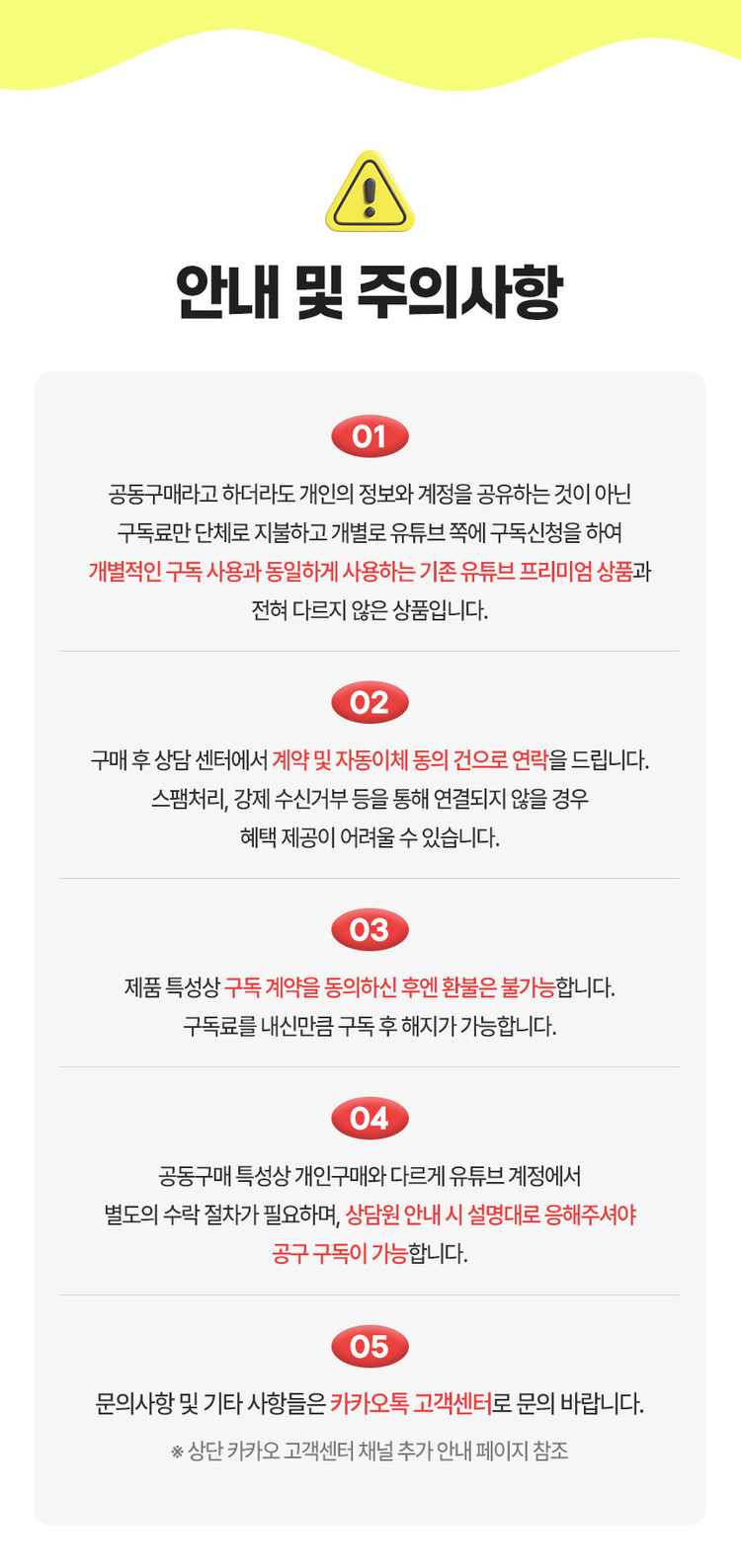 안내 및 주의사항

01

공동구매라고 하더라도 개인의 정보와 계정을 공유하는 것이 아닌 구독료만 단체로 지불하고 개별로 유튜브 쪽에 구독신청을 하여 개별적인 구독 사용과 동일하게 사용하는 기존 유튜브 프리미엄 상품과 전혀 다르지 않은 상품입니다.

02

구매 후 상담 센터에서 계약 및 자동이체 동의 건으로 연락을 드립니다. 스팸처리, 강제 수신거부 등을 통해 연결되지 않을 경우 혜택 제공이 어려울 수 있습니다.

03

제품 특성상 구독 계약을 동의하신 후엔 환불은 불가능합니다. 구독료를 내신만큼 구독 후 해지가 가능합니다.

04

공동구매 특성상 개인구매와 다르게 유튜브 계정에서 별도의 수락 절차가 필요하며, 상담원 안내 시 설명대로 응해주셔야 공구 구독이 가능합니다.

05

문의사항 및 기타 사항들은 카카오톡 고객센터로 문의 바랍니다.

※ 상단 카카오 고객센터 채널 추가 안내 페이지 참조